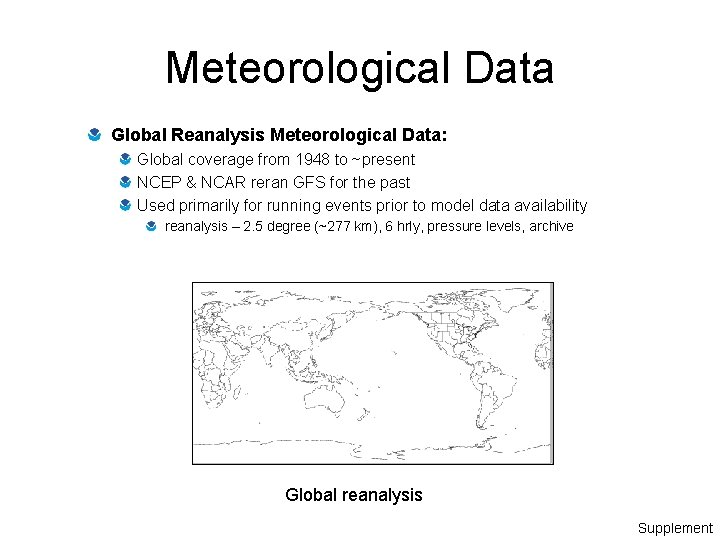 Meteorological Data

Global Reanalysis Meteorological Data:

Global coverage from 1948 to ~present

NCEP & NCAR reran GFS for the past

Used primarily for running events prior to model data availability

reanalysis – 2.5 degree (~277 km), 6 hrly, pressure levels, archive

Global reanalysis

Supplement